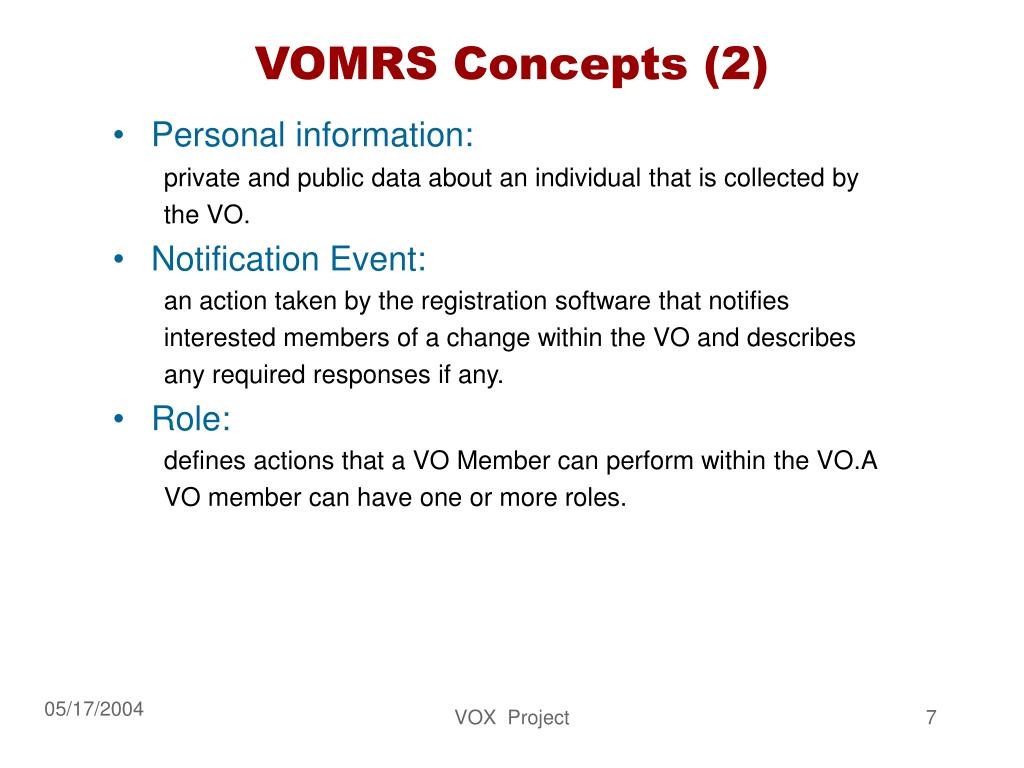 VOMRS Concepts (2)

• Personal information:
private and public data about an individual that is collected by the VO.

• Notification Event:
an action taken by the registration software that notifies interested members of a change within the VO and describes any required responses if any.

• Role:
defines actions that a VO Member can perform within the VO.A VO member can have one or more roles.

05/17/2004

VOX Project

7